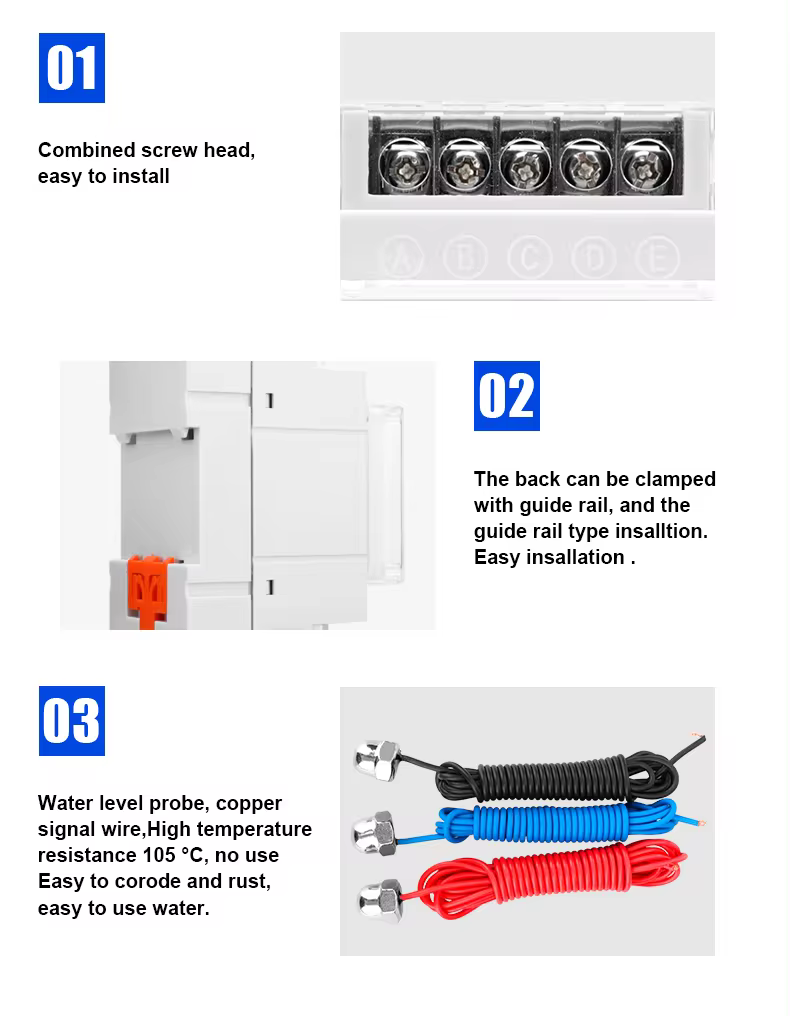 01

Combined screw head, easy to install

A B C D E

02

The back can be clamped with guide rail, and the guide rail type insalltion. Easy insallation .

03

Water level probe, copper signal wire,High temperature resistance 105 °C, no use Easy to corode and rust, easy to use water.